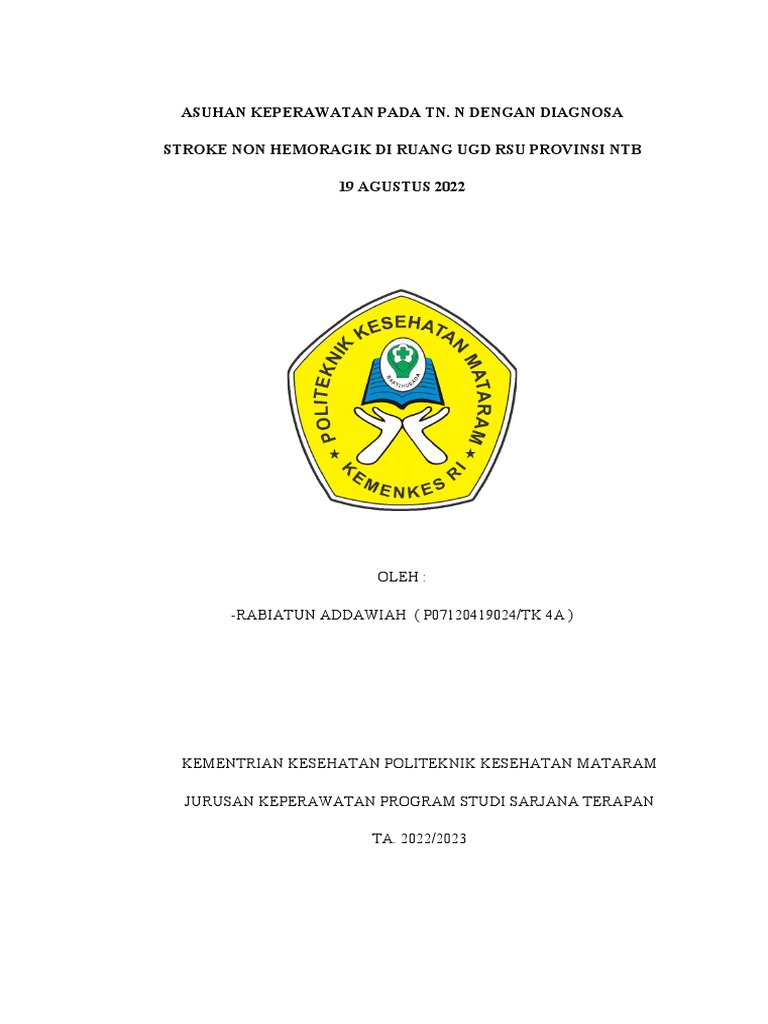 ASUHAN KEPERAWATAN PADA TN. N DENGAN DIAGNOSA

STROKE NON HEMORAGIK DI RUANG UGD RSU PROVINSI NTB

19 AGUSTUS 2022

POLITEKNIK KESEHATAN MATARAM

BAKTI HUSADA

KEMENKES RI

OLEH :

-RABIATUN ADDAWIAH ( P07120419024/TK 4A )

KEMENTRIAN KESEHATAN POLITEKNIK KESEHATAN MATARAM

JURUSAN KEPERAWATAN PROGRAM STUDI SARJANA TERAPAN

TA. 2022/2023